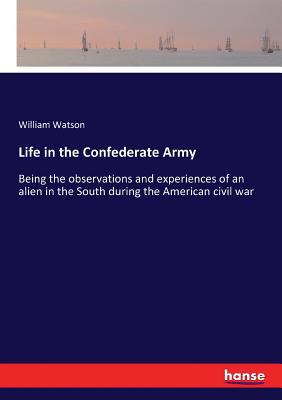 William Watson

Life in the Confederate Army

Being the observations and experiences of an alien in the South during the American civil war

hanse